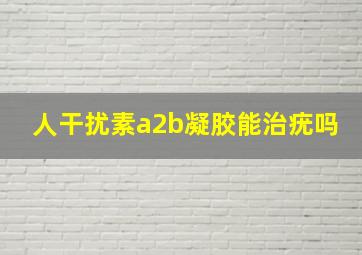 人干扰素a2b凝胶能治疣吗